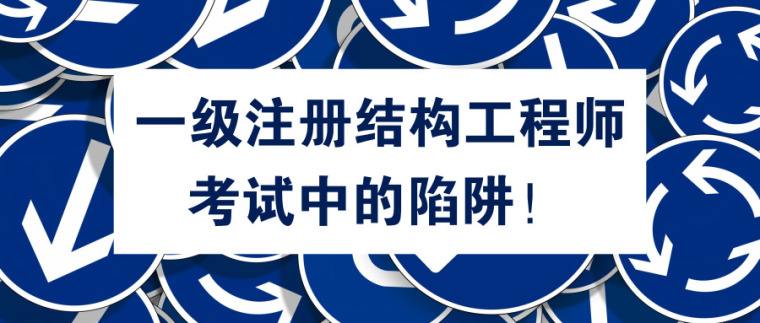 一级注册结构工程师
考试中的陷阱！